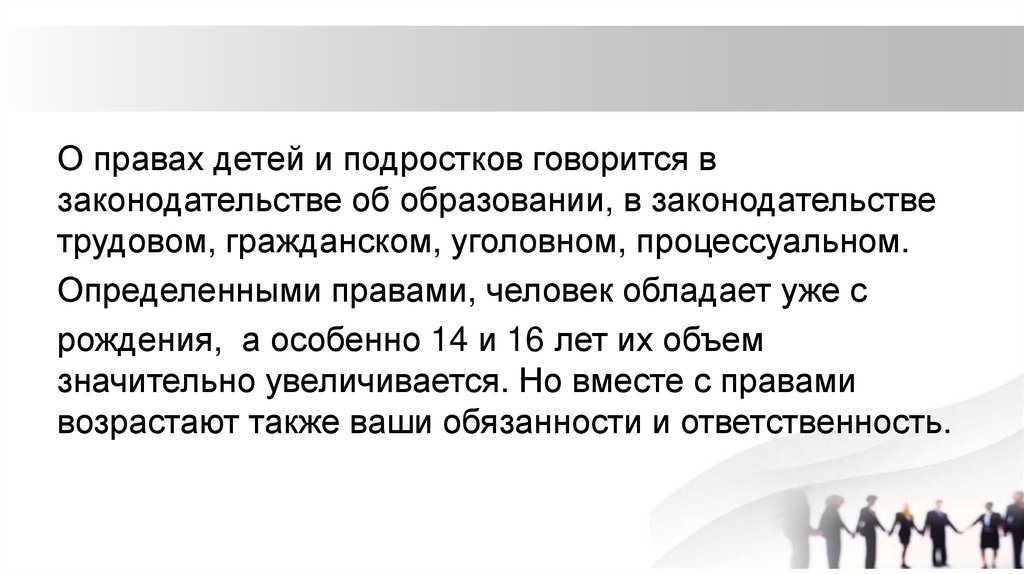 О правах детей и подростков говорится в законодательстве об образовании, в законодательстве трудовом, гражданском, уголовном, процессуальном.

Определенными правами, человек обладает уже с рождения, а особенно 14 и 16 лет их объем значительно увеличивается. Но вместе с правами возрастают также ваши обязанности и ответственность.